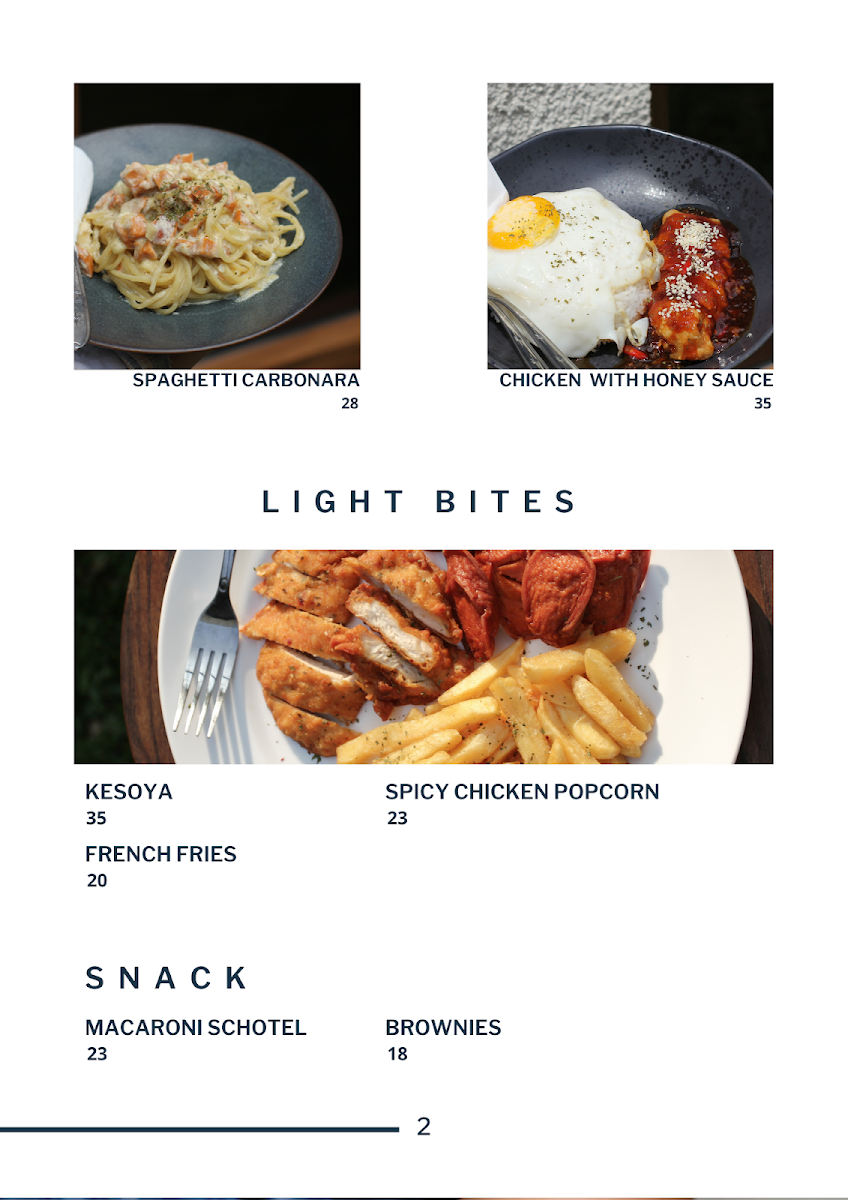 SPAGHETTI CARBONARA
28

CHICKEN WITH HONEY SAUCE
35

LIGHT BITES

KESOYA
35

FRENCH FRIES
20

SPICY CHICKEN POPCORN
23

SNACK

MACARONI SCHOTEL
23

BROWNIES
18

2